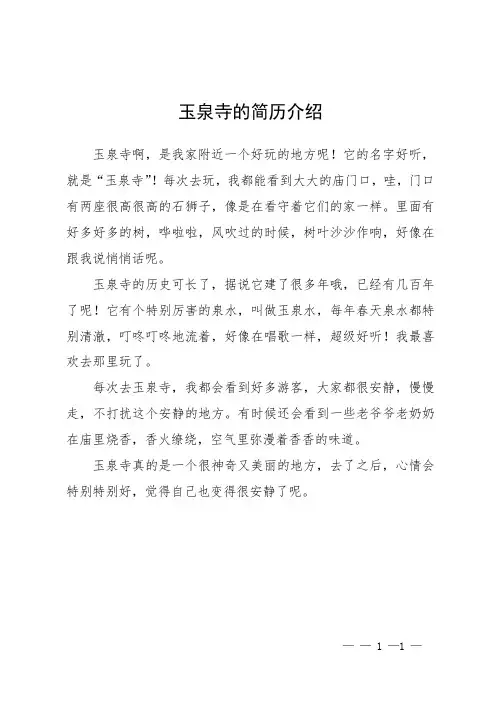 玉泉寺的简历介绍

玉泉寺啊，是我家附近一个好玩的地方呢！它的名字好听，就是“玉泉寺”！每次去玩，我都能看到大大的庙门口，哇，门口有两座很高很高的石狮子，像是在看守着它们的家一样。里面有好多好多的树，哗啦啦，风吹过的时候，树叶沙沙作响，好像在跟我说悄悄话呢。

玉泉寺的历史可长了，据说它建了很多年哦，已经有几百年了呢！它有个特别厉害的泉水，叫做玉泉水，每年春天泉水都特别清澈，叮咚叮咚地流着，好像在唱歌一样，超级好听！我最喜欢去那里玩了。

每次去玉泉寺，我都会看到好多游客，大家都很安静，慢慢走，不打扰这个安静的地方。有时候还会看到一些老爷爷老奶奶在庙里烧香，香火缭绕，空气里弥漫着香香的味道。

玉泉寺真的是一个很神奇又美丽的地方，去了之后，心情会特别特别好，觉得自己也变得很安静了呢。

— — 1 —1 —